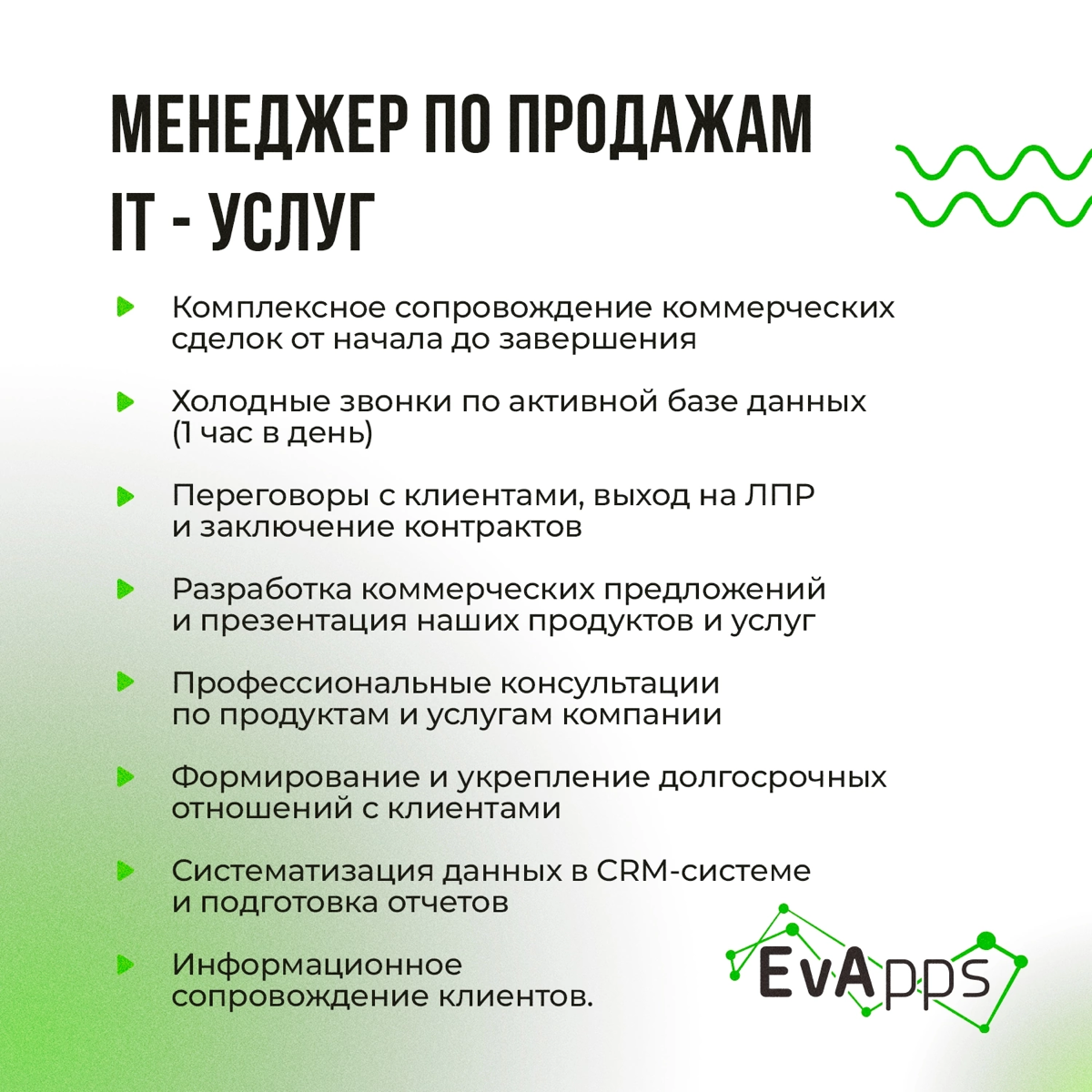 МЕНЕДЖЕР ПО ПРОДАЖАМ IT - УСЛУГ

Комплексное сопровождение коммерческих сделок от начала до завершения

Холодные звонки по активной базе данных (1 час в день)

Переговоры с клиентами, выход на ЛПР и заключение контрактов

Разработка коммерческих предложений и презентация наших продуктов и услуг

Профессиональные консультации по продуктам и услугам компании

Формирование и укрепление долгосрочных отношений с клиентами

Систематизация данных в CRM-системе и подготовка отчетов

Информационное сопровождение клиентов.

EvApps